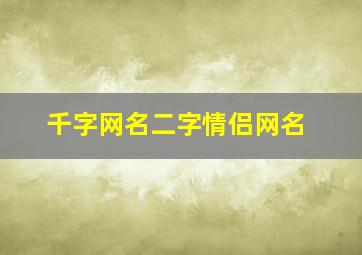 千字网名二字情侣网名